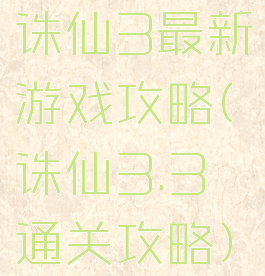 诛仙3最新游戏攻略(诛仙3.3通关攻略)